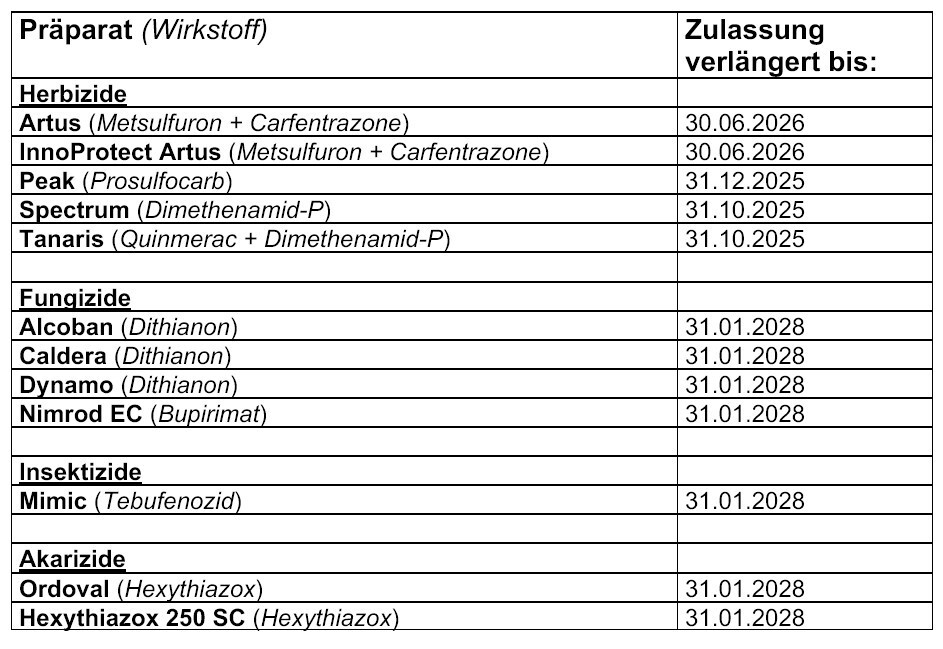 | Präparat (Wirkstoff) | Zulassung verlängert bis: |
|---|---|
| Herbizide | |
| Artus (Metsulfuron + Carfentrazone) | 30.06.2026 |
| InnoProtect Artus (Metsulfuron + Carfentrazone) | 30.06.2026 |
| Peak (Prosulfocarb) | 31.12.2025 |
| Spectrum (Dimethenamid-P) | 31.10.2025 |
| Tanaris (Quinmerac + Dimethenamid-P) | 31.10.2025 |
| | |
| Fungizide | |
| Alcoban (Dithianon) | 31.01.2028 |
| Caldera (Dithianon) | 31.01.2028 |
| Dynamo (Dithianon) | 31.01.2028 |
| Nimrod EC (Bupirimat) | 31.01.2028 |
| | |
| Insektizide | |
| Mimic (Tebufenozid) | 31.01.2028 |
| | |
| Akarizide | |
| Ordoval (Hexythiazox) | 31.01.2028 |
| Hexythiazox 250 SC (Hexythiazox) | 31.01.2028 |